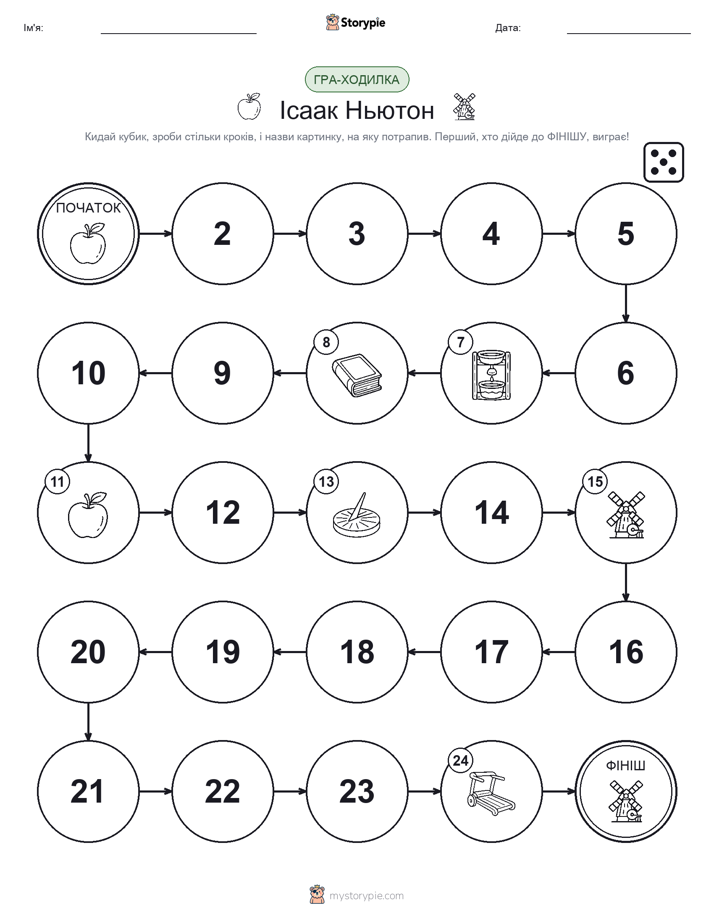 Ім'я: Storypie Дата:

ГРА-ХОДИЛКА

Ісаак Ньютон

Кидай кубик, зроби стільки кроків, і назви картинку, на яку потрапив. Перший, хто дійде до ФІНІШУ, виграє!

ПОЧАТОК

2

3

4

5

6

7

8

9

10

11

12

13

14

15

16

17

18

19

20

21

22

23

24

ФІНІШ

mystorypie.com